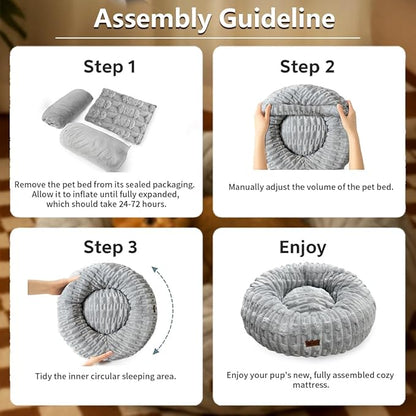 Assembly Guideline

Step 1

Remove the pet bed from its sealed packaging. Allow it to inflate until fully expanded, which should take 24-72 hours.

Step 2

Manually adjust the volume of the pet bed.

Step 3

Tidy the inner circular sleeping area.

Enjoy

Enjoy your pup's new, fully assembled cozy mattress.